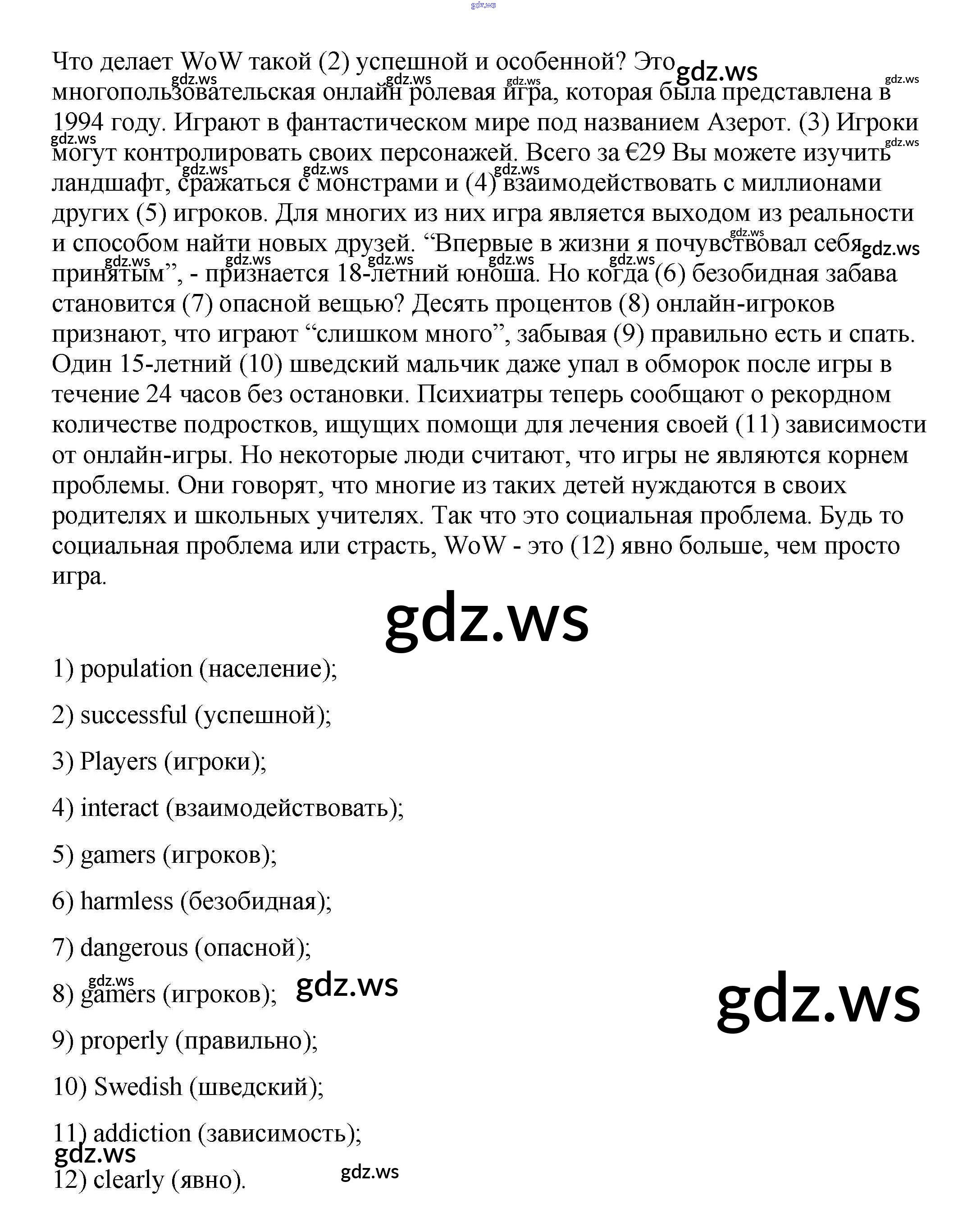 gdz.ws

Что делает WoW такой (2) успешной и особенной? Это многопользовательская онлайн ролевая игра, которая была представлена в 1994 году. Играют в фантастическом мире под названием Азерот. (3) Игроки могут контролировать своих персонажей. Всего за €29 Вы можете изучить ландшафт, сражаться с монстрами и (4) взаимодействовать с миллионами других (5) игроков. Для многих из них игра является выходом из реальности и способом найти новых друзей. “Впервые в жизни я почувствовал себя принятым”, - признается 18-летний юноша. Но когда (6) безобидная забава становится (7) опасной вещью? Десять процентов (8) онлайн-игроков признают, что играют “слишком много”, забывая (9) правильно есть и спать. Один 15-летний (10) шведский мальчик даже упал в обморок после игры в течение 24 часов без остановки. Психиатры теперь сообщают о рекордном количестве подростков, ищущих помощи для лечения своей (11) зависимости от онлайн-игры. Но некоторые люди считают, что игры не являются корнем проблемы. Они говорят, что многие из таких детей нуждаются в своих родителях и школьных учителях. Так что это социальная проблема. Будь то социальная проблема или страсть, WoW - это (12) явно больше, чем просто игра.

gdz.ws

1) population (население);

2) successful (успешной);

3) Players (игроки);

4) interact (взаимодействовать);

5) gamers (игроков);

6) harmless (безобидная);

7) dangerous (опасной);

8) gamers (игроков); gdz.ws

gdz.ws

9) properly (правильно);

10) Swedish (шведский);

11) addiction (зависимость);

gdz.ws

12) clearly (явно).

gdz.ws